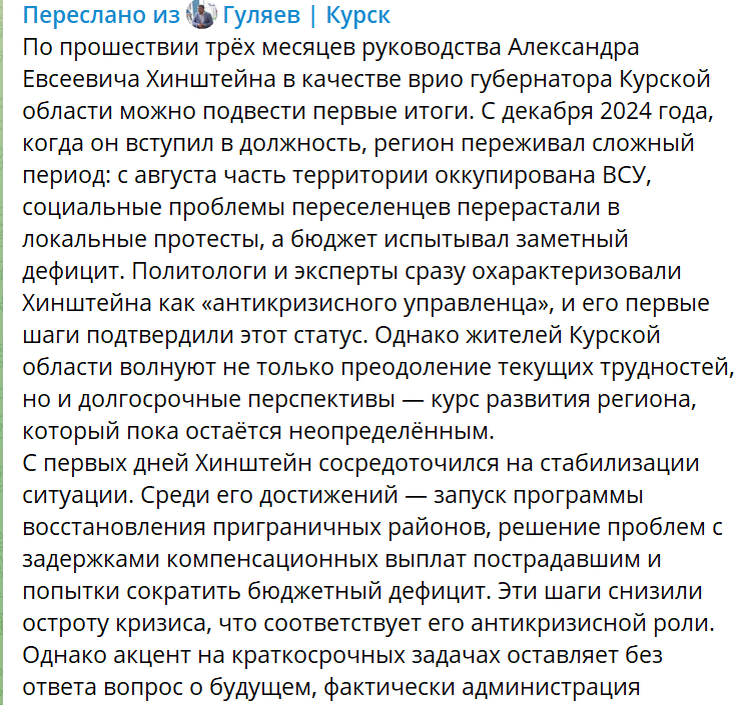 Переслано из Гуляев | Курск
По прошествии трёх месяцев руководства Александра Евсеевича Хинштейна в качестве врио губернатора Курской области можно подвести первые итоги. С декабря 2024 года, когда он вступил в должность, регион переживал сложный период: с августа часть территории оккупирована ВСУ, социальные проблемы переселенцев перерастали в локальные протесты, а бюджет испытывал заметный дефицит. Политологи и эксперты сразу охарактеризовали Хинштейна как «антикризисного управленца», и его первые шаги подтвердили этот статус. Однако жителей Курской области волнуют не только преодоление текущих трудностей, но и долгосрочные перспективы — курс развития региона, который пока остаётся неопределённым.
С первых дней Хинштейн сосредоточился на стабилизации ситуации. Среди его достижений — запуск программы восстановления приграничных районов, решение проблем с задержками компенсационных выплат пострадавшим и попытки сократить бюджетный дефицит. Эти шаги снизили остроту кризиса, что соответствует его антикризисной роли. Однако акцент на краткосрочных задачах оставляет без ответа вопрос о будущем, фактически администрация